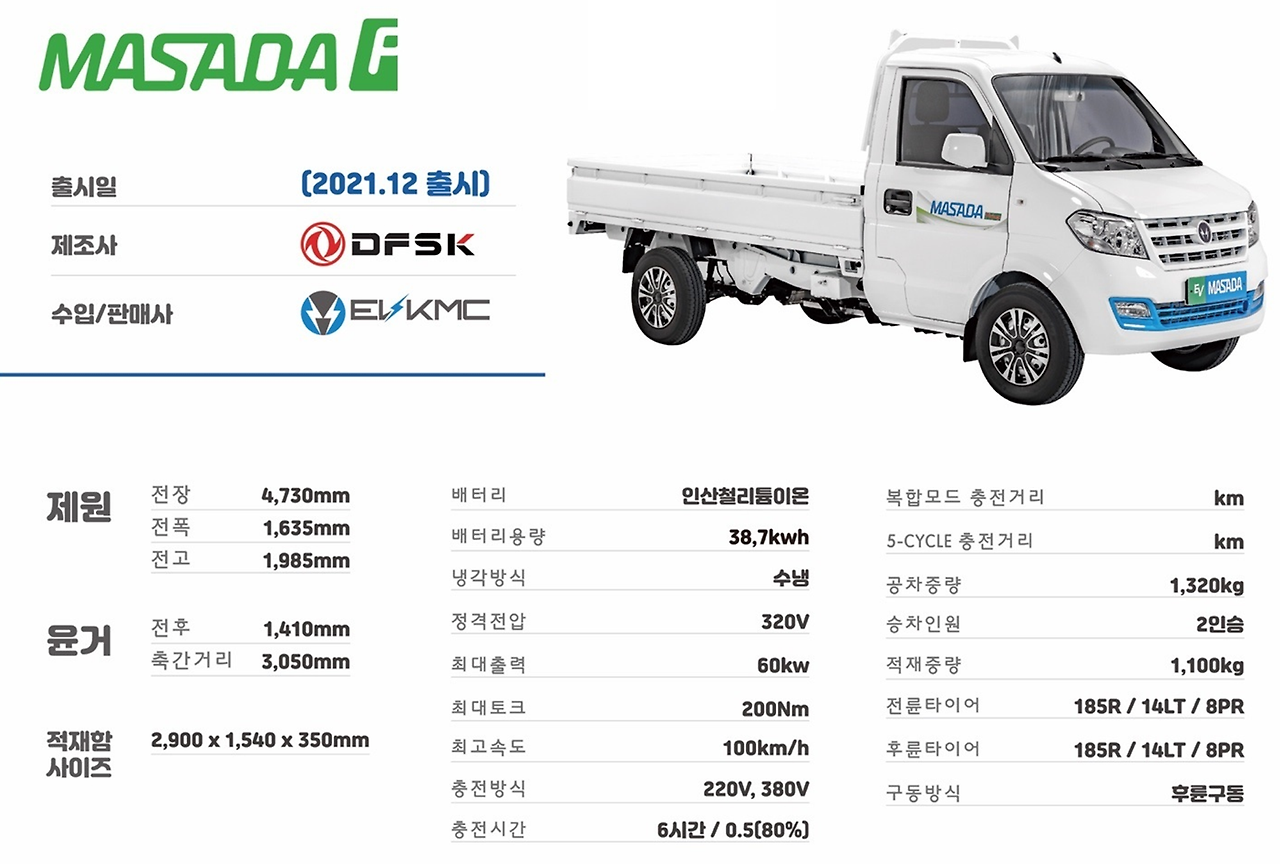 MASADA

출시일
(2021.12 출시)

제조사
DFSK

수입/판매사
EVKMC

MASADA
EV MASADA

제원
전장 4,730mm
전폭 1,635mm
전고 1,985mm

윤거
전후 1,410mm
축간거리 3,050mm

적재함 사이즈
2,900 x 1,540 x 350mm

배터리 인산철리튬이온
배터리용량 38,7kwh
냉각방식 수냉
정격전압 320V
최대출력 60kw
최대토크 200Nm
최고속도 100km/h
충전방식 220V, 380V
충전시간 6시간 / 0.5(80%)

복합모드 충전거리 km
5-CYCLE 충전거리 km
공차중량 1,320kg
승차인원 2인승
적재중량 1,100kg
전륜타이어 185R / 14LT / 8PR
후륜타이어 185R / 14LT / 8PR
구동방식 후륜구동